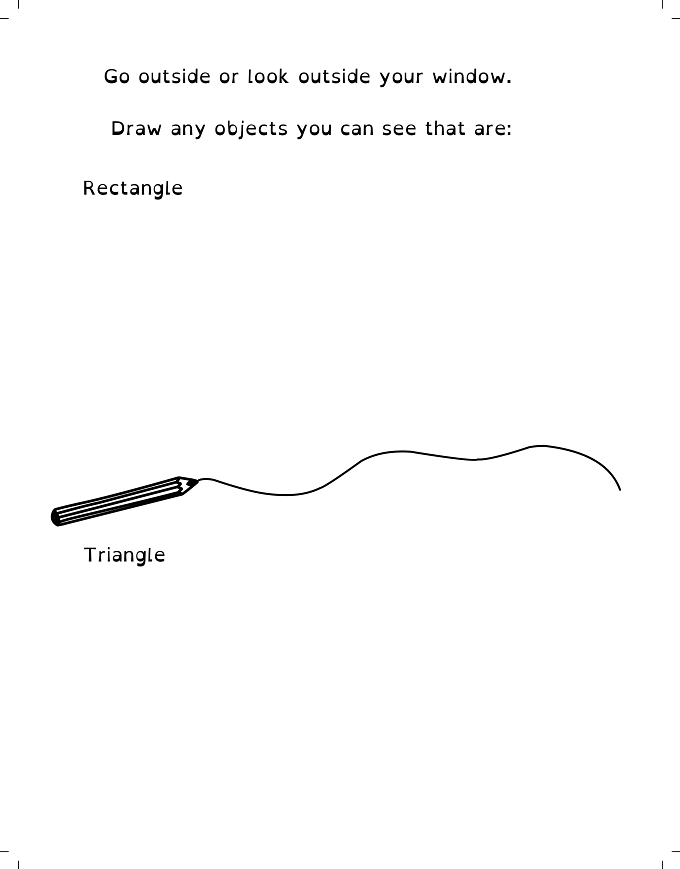 Go outside or look outside your window.

Draw any objects you can see that are:

Rectangle

Triangle